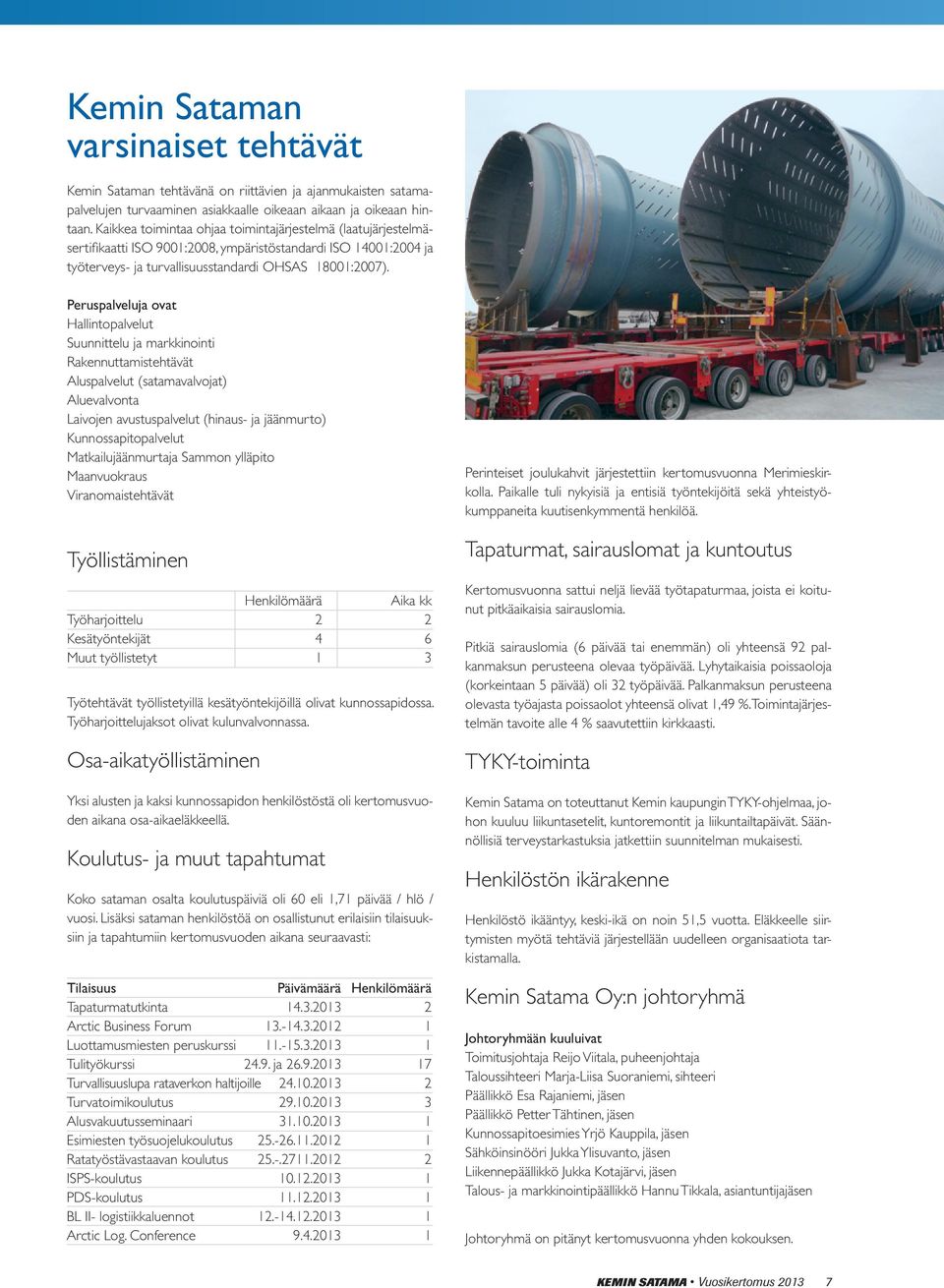 Kemin Sataman varsinaiset tehtävät

Kemin Sataman tehtävänä on riittävien ja ajanmukaisten satamapalvelujen turvaaminen asiakkaalle oikeaan aikaan ja oikeaan hintaan. Kaikkea toimintaa ohjaa toimintajärjestelmä (laatujärjestelmäsertifikaatti ISO 9001:2008, ympäristöstandardi ISO 14001:2004 ja työterveys- ja turvallisuusstandardi OHSAS 18001:2007).

Peruspalveluja ovat
Hallintopalvelut
Suunnittelu ja markkinointi
Rakennuttamistehtävät
Aluspalvelut (satamavalvojat)
Aluevalvonta
Laivojen avustuspalvelut (hinaus- ja jäänmurto)
Kunnossapitopalvelut
Matkailujäänmurtaja Sammon ylläpito
Maanvuokraus
Viranomaistehtävät

Työllistäminen

| | Henkilömäärä | Aika kk |
|---|---|---|
| Työharjoittelu | 2 | 2 |
| Kesätyöntekijät | 4 | 6 |
| Muut työllistetyt | 1 | 3 |

Työtehtävät työllistetyillä kesätyöntekijöillä olivat kunnossapidossa. Työharjoittelujaksot olivat kulunvalvonnassa.

Osa-aikatyöllistäminen

Yksi alusten ja kaksi kunnossapidon henkilöstöstä oli kertomusvuoden aikana osa-aikaeläkkeellä.

Koulutus- ja muut tapahtumat

Koko sataman osalta koulutuspäiviä oli 60 eli 1,71 päivää / hlö / vuosi. Lisäksi sataman henkilöstöä on osallistunut erilaisiin tilaisuuksiin ja tapahtumiin kertomusvuoden aikana seuraavasti:

| Tilaisuus | Päivämäärä | Henkilömäärä |
|---|---|---|
| Tapaturmatutkinta | 14.3.2013 | 2 |
| Arctic Business Forum | 13.-14.3.2012 | 1 |
| Luottamusmiesten peruskurssi | 11.-15.3.2013 | 1 |
| Tulityökurssi | 24.9. ja 26.9.2013 | 17 |
| Turvallisuuslupa rataverkon haltijoille | 24.10.2013 | 2 |
| Turvatoimikoulutus | 29.10.2013 | 3 |
| Alusvakuutusseminaari | 31.10.2013 | 1 |
| Esimiesten työsuojelukoulutus | 25.-26.11.2012 | 1 |
| Ratatyöstävastaavan koulutus | 25.-.27.11.2012 | 2 |
| ISPS-koulutus | 10.12.2013 | 1 |
| PDS-koulutus | 11.12.2013 | 1 |
| BL II- logistiikkaluennot | 12.-14.12.2013 | 1 |
| Arctic Log. Conference | 9.4.2013 | 1 |

Perinteiset joulukahvit järjestettiin kertomusvuonna Merimieskirkolla. Paikalle tuli nykyisiä ja entisiä työntekijöitä sekä yhteistyökumppaneita kuutisenkymmentä henkilöä.

Tapaturmat, sairauslomat ja kuntoutus

Kertomusvuonna sattui neljä lievää työtapaturmaa, joista ei koitunut pitkäaikaisia sairauslomia.

Pitkiä sairauslomia (6 päivää tai enemmän) oli yhteensä 92 palkanmaksun perusteena olevaa työpäivää. Lyhytaikaisia poissaoloja (korkeintaan 5 päivää) oli 32 työpäivää. Palkanmaksun perusteena olevasta työajasta poissaolot yhteensä olivat 1,49 %. Toimintajärjestelmän tavoite alle 4 % saavutettiin kirkkaasti.

TYKY-toiminta

Kemin Satama on toteuttanut Kemin kaupungin TYKY-ohjelmaa, johon kuuluu liikuntasetelit, kuntoremontit ja liikuntailtapäivät. Säännöllisiä terveystarkastuksia jatkettiin suunnitelman mukaisesti.

Henkilöstön ikärakenne

Henkilöstö ikääntyy, keski-ikä on noin 51,5 vuotta. Eläkkeelle siirtymisten myötä tehtäviä järjestellään uudelleen organisaatiota tarkistamalla.

Kemin Satama Oy:n johtoryhmä

Johtoryhmään kuuluivat
Toimitusjohtaja Reijo Viitala, puheenjohtaja
Taloussihteeri Marja-Liisa Suoraniemi, sihteeri
Päällikkö Esa Rajaniemi, jäsen
Päällikkö Petter Tähtinen, jäsen
Kunnossapitoesimies Yrjö Kauppila, jäsen
Sähköinsinööri Jukka Ylisuvanto, jäsen
Liikennepäällikkö Jukka Kotajärvi, jäsen
Talous- ja markkinointipäällikkö Hannu Tikkala, asiantuntijajäsen

Johtoryhmä on pitänyt kertomusvuonna yhden kokouksen.

KEMIN SATAMA • Vuosikertomus 2013 7